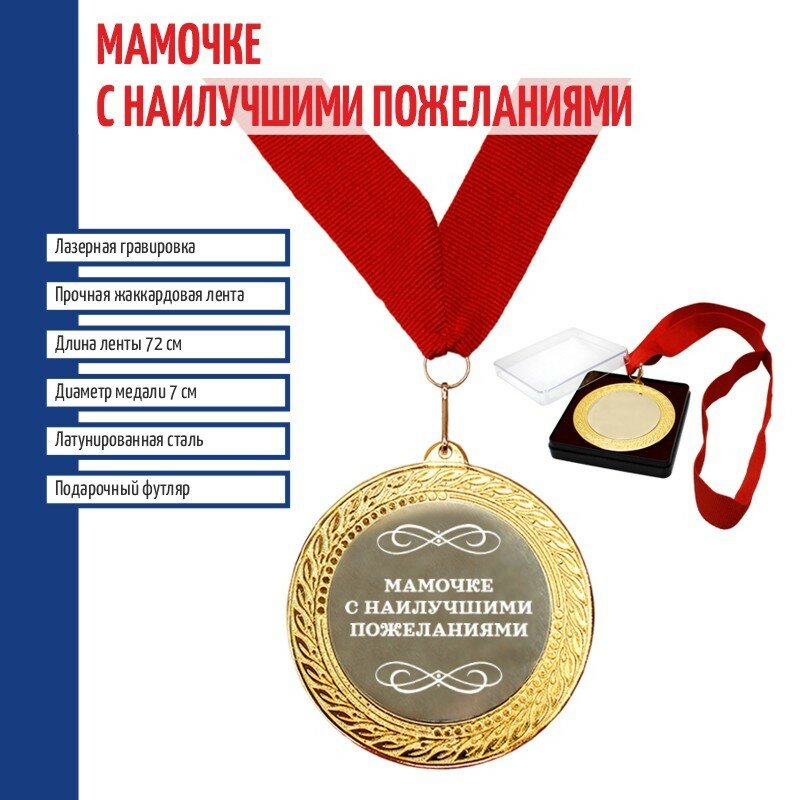 МАМОЧКЕ
С НАИЛУЧШИМИ ПОЖЕЛАНИЯМИ

Лазерная гравировка

Прочная жаккардовая лента

Длина ленты 72 см

Диаметр медали 7 см

Латунированная сталь

Подарочный футляр

МАМОЧКЕ
С НАИЛУЧШИМИ
ПОЖЕЛАНИЯМИ